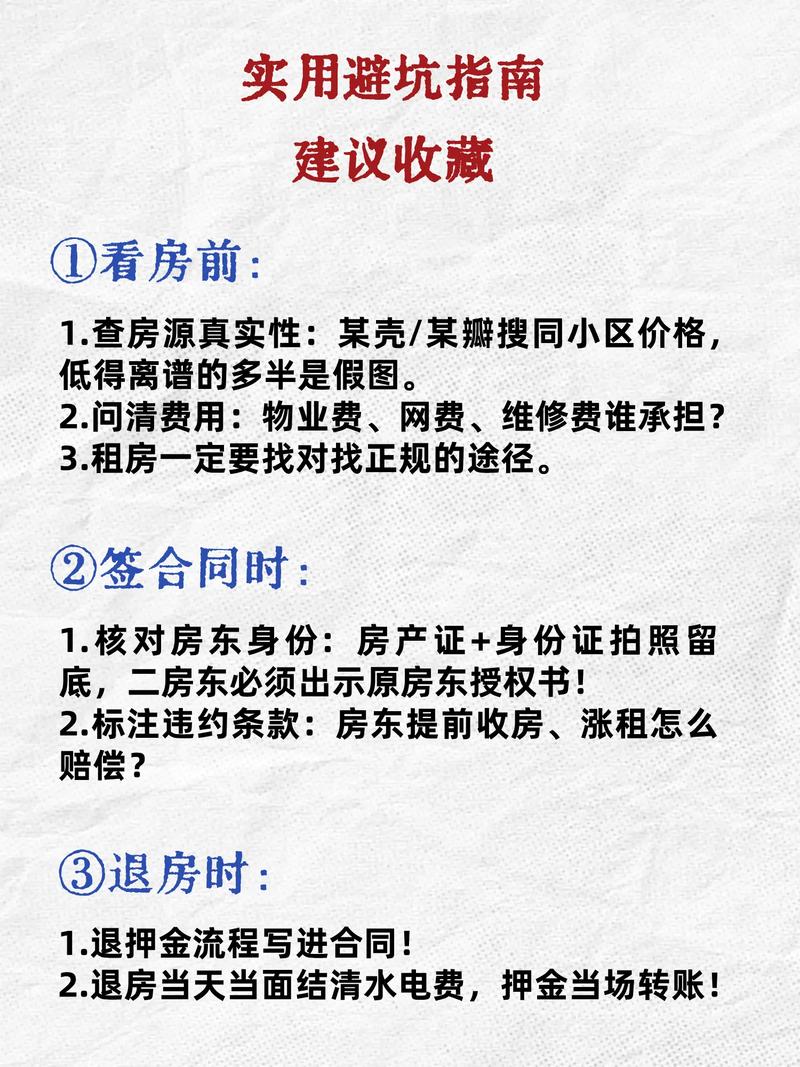 实用避坑指南
建议收藏

①看房前：

1.查房源真实性：某壳/某瓣搜同小区价格，低得离谱的多半是假图。
2.问清费用：物业费、网费、维修费谁承担？
3.租房一定要找对找正规的途径。

②签合同时：

1.核对房东身份：房产证+身份证拍照留底，二房东必须出示原房东授权书！
2.标注违约条款：房东提前收房、涨租怎么赔偿？

③退房时：

1.退押金流程写进合同！
2.退房当天当面结清水电费，押金当场转账！